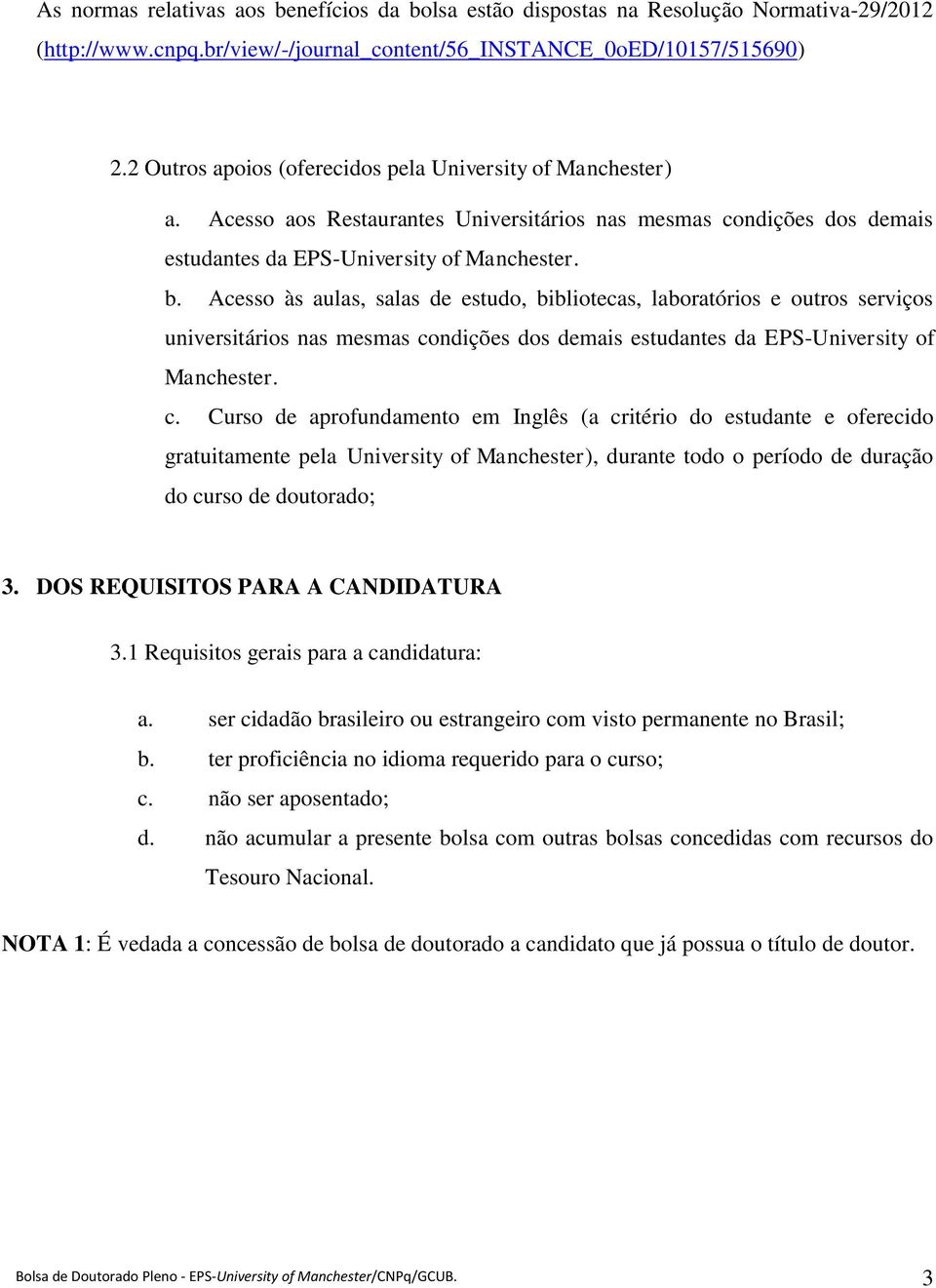 As normas relativas aos benefícios da bolsa estão dispostas na Resolução Normativa-29/2012 (http://www.cnpq.br/view/-/journal_content/56_INSTANCE_0oED/10157/515690)

2.2 Outros apoios (oferecidos pela University of Manchester)

a. Acesso aos Restaurantes Universitários nas mesmas condições dos demais estudantes da EPS-University of Manchester.

b. Acesso às aulas, salas de estudo, bibliotecas, laboratórios e outros serviços universitários nas mesmas condições dos demais estudantes da EPS-University of Manchester.

c. Curso de aprofundamento em Inglês (a critério do estudante e oferecido gratuitamente pela University of Manchester), durante todo o período de duração do curso de doutorado;

3. DOS REQUISITOS PARA A CANDIDATURA

3.1 Requisitos gerais para a candidatura:

a. ser cidadão brasileiro ou estrangeiro com visto permanente no Brasil;
b. ter proficiência no idioma requerido para o curso;
c. não ser aposentado;
d. não acumular a presente bolsa com outras bolsas concedidas com recursos do Tesouro Nacional.

NOTA 1: É vedada a concessão de bolsa de doutorado a candidato que já possua o título de doutor.

Bolsa de Doutorado Pleno - EPS-University of Manchester/CNPq/GCUB. 3